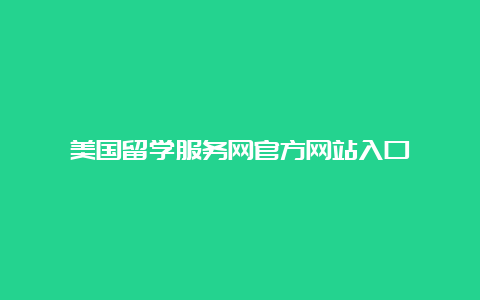 美国留学服务网官方网站入口